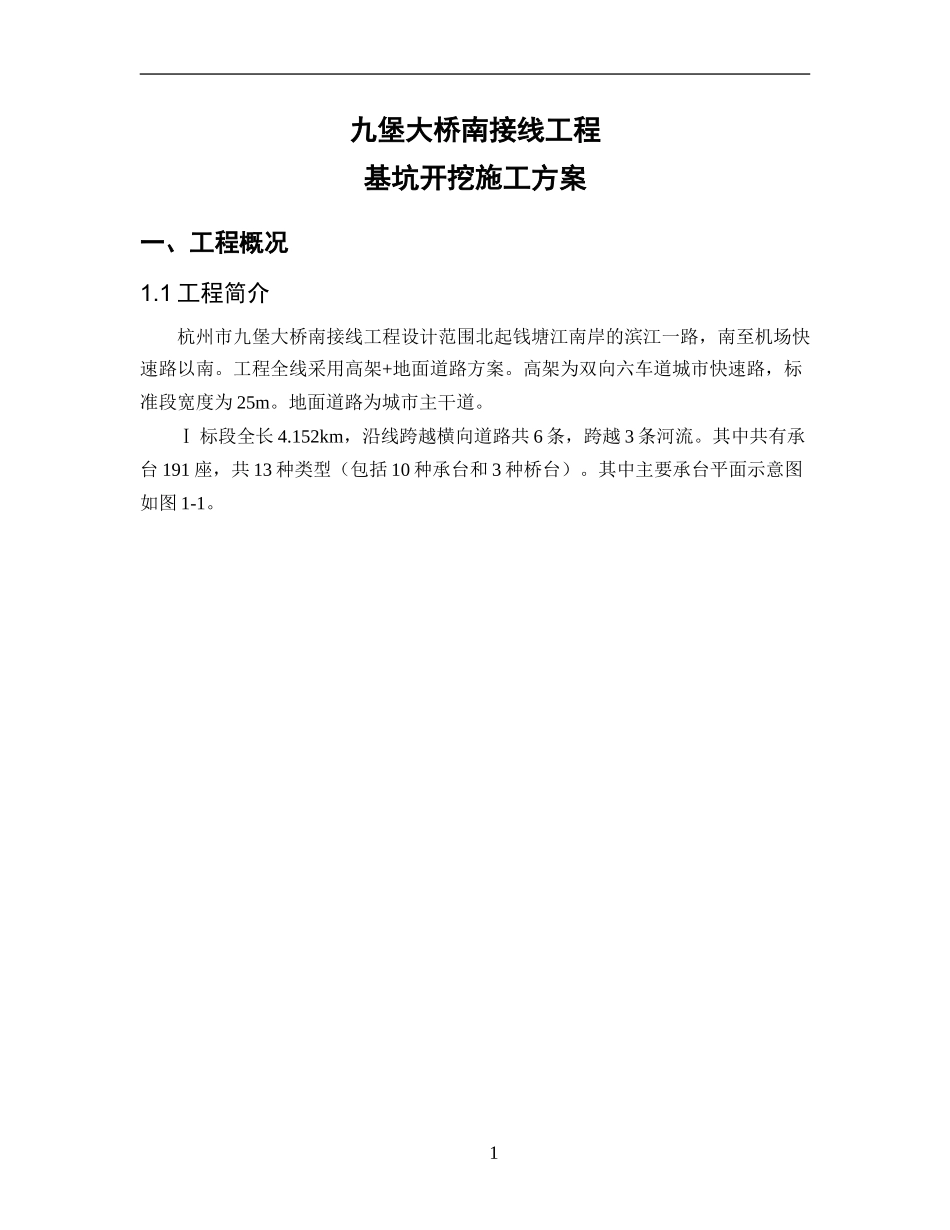 九堡大桥南接线工程
基坑开挖施工方案

一、工程概况

1.1 工程简介

杭州市九堡大桥南接线工程设计范围北起钱塘江南岸的滨江一路，南至机场快速路以南。工程全线采用高架+地面道路方案。高架为双向六车道城市快速路，标准段宽度为 25m。地面道路为城市主干道。

Ⅰ 标段全长 4.152km，沿线跨越横向道路共 6 条，跨越 3 条河流。其中共有承台 191 座，共 13 种类型（包括 10 种承台和 3 种桥台）。其中主要承台平面示意图如图 1-1。

1